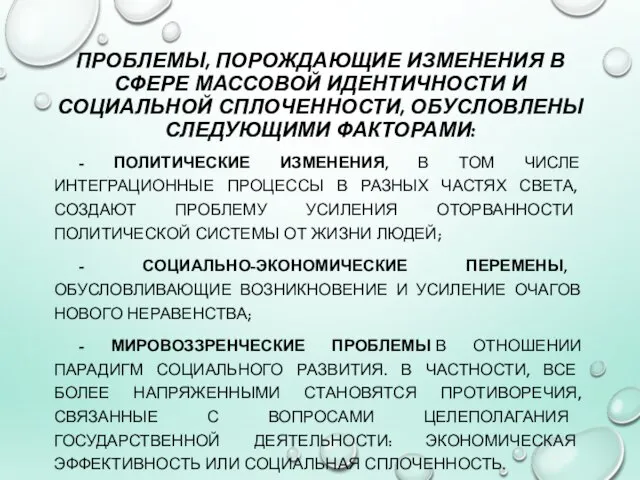 ПРОБЛЕМЫ, ПОРОЖДАЮЩИЕ ИЗМЕНЕНИЯ В СФЕРЕ МАССОВОЙ ИДЕНТИЧНОСТИ И СОЦИАЛЬНОЙ СПЛОЧЕННОСТИ, ОБУСЛОВЛЕНЫ СЛЕДУЮЩИМИ ФАКТОРАМИ:

- ПОЛИТИЧЕСКИЕ ИЗМЕНЕНИЯ, В ТОМ ЧИСЛЕ ИНТЕГРАЦИОННЫЕ ПРОЦЕССЫ В РАЗНЫХ ЧАСТЯХ СВЕТА, СОЗДАЮТ ПРОБЛЕМУ УСИЛЕНИЯ ОТОРВАННОСТИ ПОЛИТИЧЕСКОЙ СИСТЕМЫ ОТ ЖИЗНИ ЛЮДЕЙ;

- СОЦИАЛЬНО-ЭКОНОМИЧЕСКИЕ ПЕРЕМЕНЫ, ОБУСЛОВЛИВАЮЩИЕ ВОЗНИКНОВЕНИЕ И УСИЛЕНИЕ ОЧАГОВ НОВОГО НЕРАВЕНСТВА;

- МИРОВОЗЗРЕНЧЕСКИЕ ПРОБЛЕМЫ В ОТНОШЕНИИ ПАРАДИГМ СОЦИАЛЬНОГО РАЗВИТИЯ. В ЧАСТНОСТИ, ВСЕ БОЛЕЕ НАПРЯЖЕННЫМИ СТАНОВЯТСЯ ПРОТИВОРЕЧИЯ, СВЯЗАННЫЕ С ВОПРОСАМИ ЦЕЛЕПОЛАГАНИЯ ГОСУДАРСТВЕННОЙ ДЕЯТЕЛЬНОСТИ: ЭКОНОМИЧЕСКАЯ ЭФФЕКТИВНОСТЬ ИЛИ СОЦИАЛЬНАЯ СПЛОЧЕННОСТЬ.